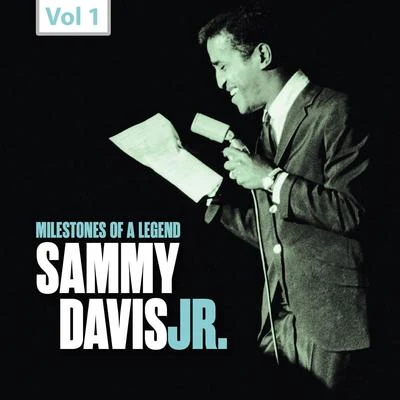 Vol 1

MILESTONES OF A LEGEND

SAMMY
DAVIS JR.